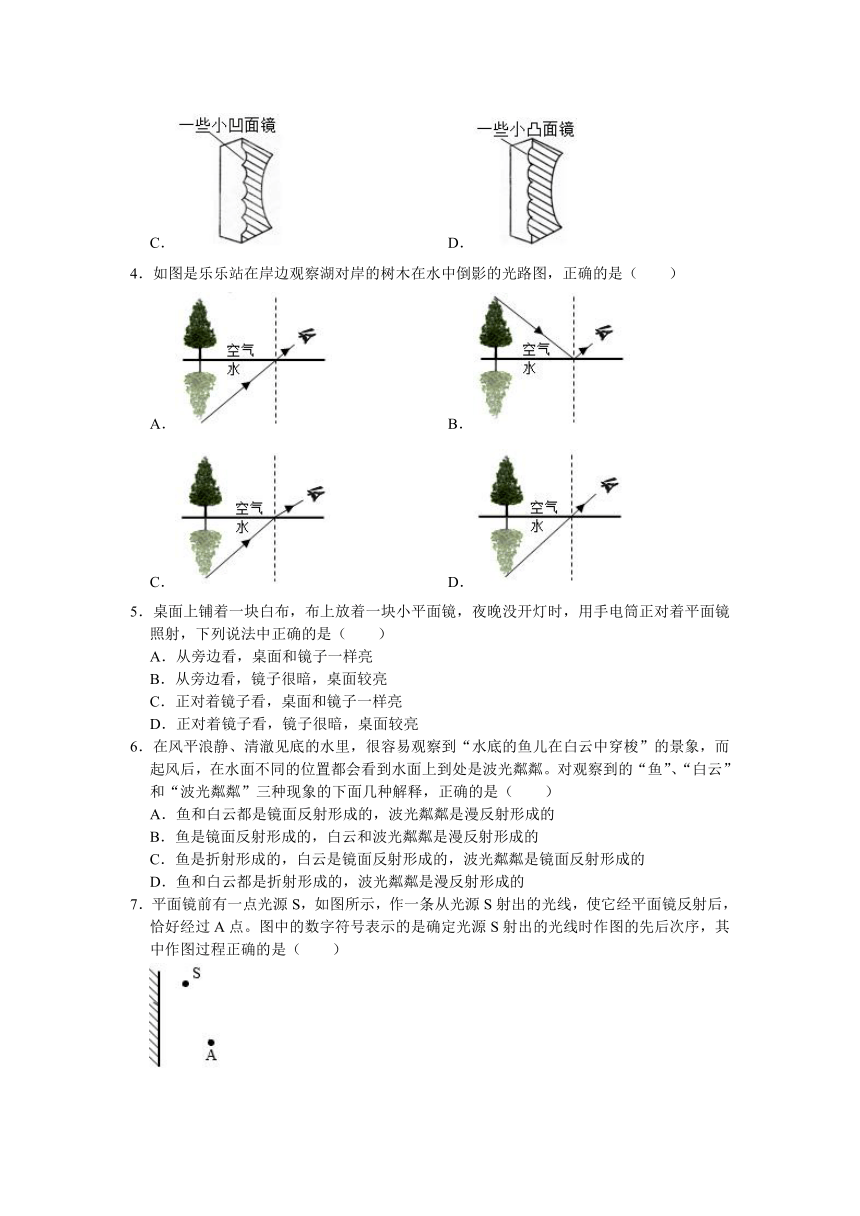 一些小凹面镜

C．

一些小凸面镜

D．

4．如图是乐乐站在岸边观察湖对岸的树木在水中倒影的光路图，正确的是（　　）

空气
水

A．

空气
水

B．

空气
水

C．

空气
水

D．

5．桌面上铺着一块白布，布上放着一块小平面镜，夜晚没开灯时，用手电筒正对着平面镜照射，下列说法中正确的是（　　）

A．从旁边看，桌面和镜子一样亮
B．从旁边看，镜子很暗，桌面较亮
C．正对着镜子看，桌面和镜子一样亮
D．正对着镜子看，镜子很暗，桌面较亮

6．在风平浪静、清澈见底的水里，很容易观察到“水底的鱼儿在白云中穿梭”的景象，而起风后，在水面不同的位置都会看到水面上到处是波光粼粼。对观察到的“鱼”、“白云”和“波光粼粼”三种现象的下面几种解释，正确的是（　　）

A．鱼和白云都是镜面反射形成的，波光粼粼是漫反射形成的
B．鱼是镜面反射形成的，白云和波光粼粼是漫反射形成的
C．鱼是折射形成的，白云是镜面反射形成的，波光粼粼是镜面反射形成的
D．鱼和白云都是折射形成的，波光粼粼是漫反射形成的

7．平面镜前有一点光源 S，如图所示，作一条从光源 S 射出的光线，使它经平面镜反射后，恰好经过 A 点。图中的数字符号表示的是确定光源 S 射出的光线时作图的先后次序，其中作图过程正确的是（　　）

S
A